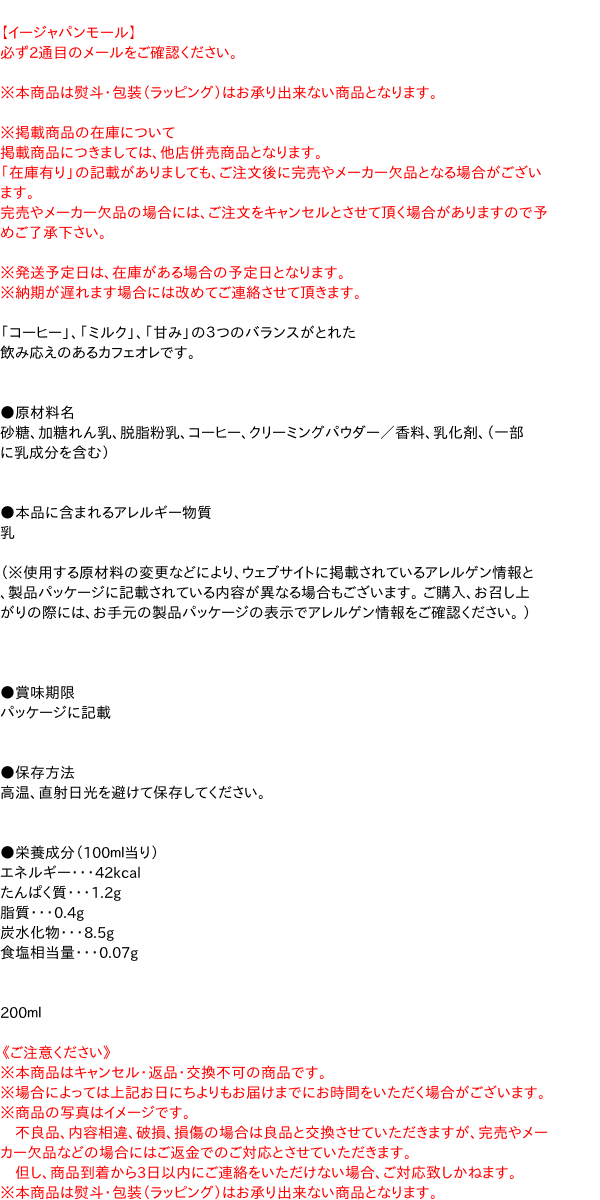 【イージャパンモール】
必ず2通目のメールをご確認ください。

※本商品は熨斗・包装(ラッピング)はお承り出来ない商品となります。

※掲載商品の在庫について
掲載商品につきましては、他店併売商品となります。
「在庫有り」の記載がありましても、ご注文後に完売やメーカー欠品となる場合がございます。
完売やメーカー欠品の場合には、ご注文をキャンセルとさせて頂く場合がありますので予めご了承下さい。

※発送予定日は、在庫がある場合の予定日となります。
※納期が遅れます場合には改めてご連絡させて頂きます。

「コーヒー」、「ミルク」、「甘み」の3つのバランスがとれた
飲み応えのあるカフェオレです。

●原材料名
砂糖、加糖れん乳、脱脂粉乳、コーヒー、クリーミングパウダー/香料、乳化剤、(一部に乳成分を含む)

●本品に含まれるアレルギー物質
乳

(※使用する原材料の変更などにより、ウェブサイトに掲載されているアレルゲン情報と、製品パッケージに記載されている内容が異なる場合もございます。ご購入、お召し上がりの際には、お手元の製品パッケージの表示でアレルゲン情報をご確認ください。)

●賞味期限
パッケージに記載

●保存方法
高温、直射日光を避けて保存してください。

●栄養成分(100ml当り)
エネルギー・・・42kcal
たんぱく質・・・1.2g
脂質・・・0.4g
炭水化物・・・8.5g
食塩相当量・・・0.07g

200ml

《ご注意ください》
※本商品はキャンセル・返品・交換不可の商品です。
※場合によっては上記お日にちよりもお届けまでにお時間をいただく場合がございます。
※商品の写真はイメージです。
不良品、内容相違、破損、損傷の場合は良品と交換させていただきますが、完売やメーカー欠品などの場合にはご返金でのご対応とさせていただきます。
但し、商品到着から3日以内にご連絡をいただけない場合、ご対応致しかねます。
※本商品は熨斗・包装(ラッピング)はお承り出来ない商品となります。